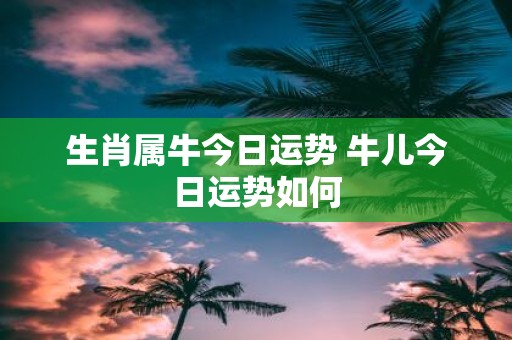 生肖属牛今日运势 牛儿今日运势如何